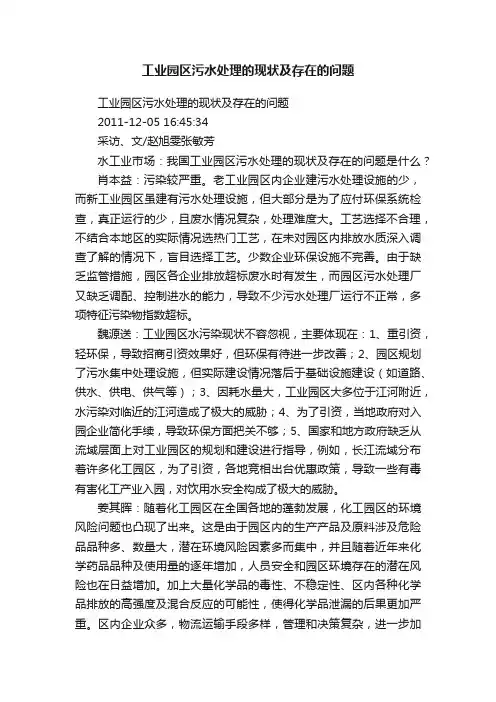 工业园区污水处理的现状及存在的问题

工业园区污水处理的现状及存在的问题

2011-12-05 16:45:34

采访、文/赵旭雯张敏芳

水工业市场：我国工业园区污水处理的现状及存在的问题是什么？

肖本益：污染较严重。老工业园区内企业建污水处理设施的少，而新工业园区虽建有污水处理设施，但大部分是为了应付环保系统检查，真正运行的少，且废水情况复杂，处理难度大。工艺选择不合理，不结合本地区的实际情况选热门工艺，在未对园区内排放水质深入调查了解的情况下，盲目选择工艺。少数企业环保设施不完善。由于缺乏监管措施，园区各企业排放超标废水时有发生，而园区污水处理厂又缺乏调配、控制进水的能力，导致不少污水处理厂运行不正常，多项特征污染物指数超标。

魏源送：工业园区水污染现状不容忽视，主要体现在：1、重引资，轻环保，导致招商引资效果好，但环保有待进一步改善；2、园区规划了污水集中处理设施，但实际建设情况落后于基础设施建设（如道路、供水、供电、供气等）；3、因耗水量大，工业园区大多位于江河附近，水污染对临近的江河造成了极大的威胁；4、为了引资，当地政府对入园企业简化手续，导致环保方面把关不够；5、国家和地方政府缺乏从流域层面上对工业园区的规划和建设进行指导，例如，长江流域分布着许多化工园区，为了引资，各地竞相出台优惠政策，导致一些有毒有害化工产业入园，对饮用水安全构成了极大的威胁。

姜其晖：随着化工园区在全国各地的蓬勃发展，化工园区的环境风险问题也凸现了出来。这是由于园区内的生产产品及原料涉及危险品品种多、数量大，潜在环境风险因素多而集中，并且随着近年来化学药品品种及使用量的逐年增加，人员安全和园区环境存在的潜在风险也在日益增加。加上大量化学品的毒性、不稳定性、区内各种化学品排放的高强度及混合反应的可能性，使得化学品泄漏的后果更加严重。区内企业众多，物流运输手段多样，管理和决策复杂，进一步加